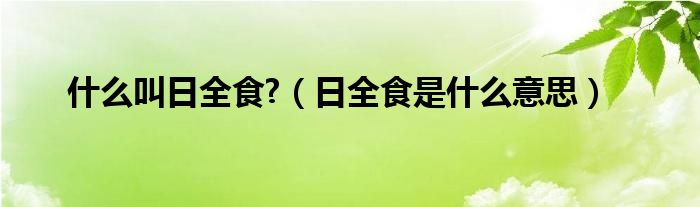 什么叫日全食?（日全食是什么意思）